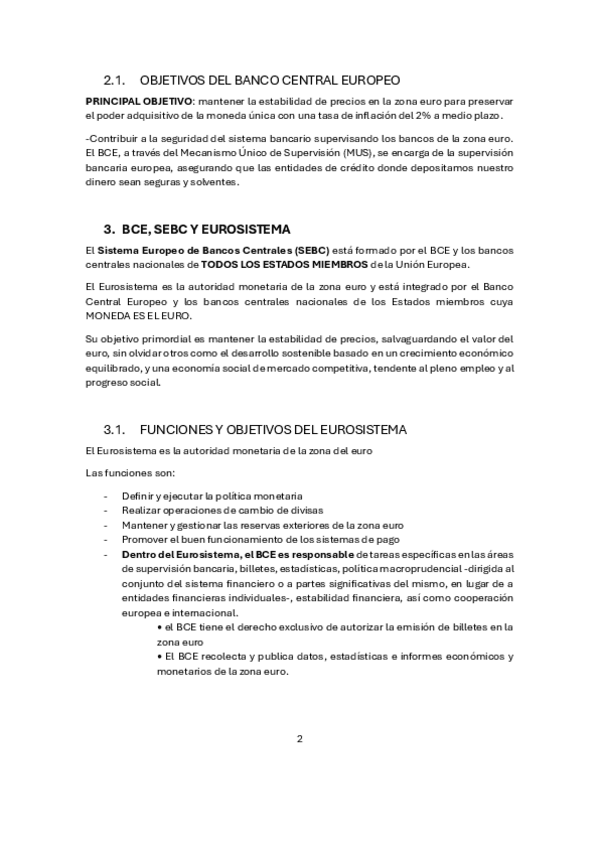 2.1. OBJETIVOS DEL BANCO CENTRAL EUROPEO

PRINCIPAL OBJETIVO: mantener la estabilidad de precios en la zona euro para preservar el poder adquisitivo de la moneda única con una tasa de inflación del 2% a medio plazo.

-Contribuir a la seguridad del sistema bancario supervisando los bancos de la zona euro. El BCE, a través del Mecanismo Único de Supervisión (MUS), se encarga de la supervisión bancaria europea, asegurando que las entidades de crédito donde depositamos nuestro dinero sean seguras y solventes.

3. BCE, SEBC Y EUROSISTEMA

El Sistema Europeo de Bancos Centrales (SEBC) está formado por el BCE y los bancos centrales nacionales de TODOS LOS ESTADOS MIEMBROS de la Unión Europea.

El Eurosistema es la autoridad monetaria de la zona euro y está integrado por el Banco Central Europeo y los bancos centrales nacionales de los Estados miembros cuya MONEDA ES EL EURO.

Su objetivo primordial es mantener la estabilidad de precios, salvaguardando el valor del euro, sin olvidar otros como el desarrollo sostenible basado en un crecimiento económico equilibrado, y una economía social de mercado competitiva, tendente al pleno empleo y al progreso social.

3.1. FUNCIONES Y OBJETIVOS DEL EUROSISTEMA

El Eurosistema es la autoridad monetaria de la zona del euro

Las funciones son:

- Definir y ejecutar la política monetaria
- Realizar operaciones de cambio de divisas
- Mantener y gestionar las reservas exteriores de la zona euro
- Promover el buen funcionamiento de los sistemas de pago
- Dentro del Eurosistema, el BCE es responsable de tareas específicas en las áreas de supervisión bancaria, billetes, estadísticas, política macroprudencial -dirigida al conjunto del sistema financiero o a partes significativas del mismo, en lugar de a entidades financieras individuales-, estabilidad financiera, así como cooperación europea e internacional.
 • el BCE tiene el derecho exclusivo de autorizar la emisión de billetes en la zona euro
 • El BCE recolecta y publica datos, estadísticas e informes económicos y monetarios de la zona euro.

2